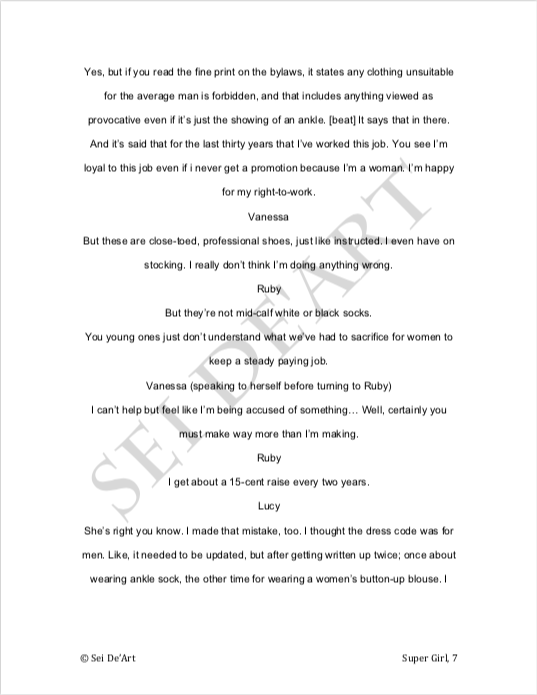 Yes, but if you read the fine print on the bylaws, it states any clothing unsuitable for the average man is forbidden, and that includes anything viewed as provocative even if it's just the showing of an ankle. [beat] It says that in there. And it's said that for the last thirty years that I've worked this job. You see I'm loyal to this job even if i never get a promotion because I'm a woman. I'm happy for my right-to-work.

Vanessa

But these are close-toed, professional shoes, just like instructed. I even have on stocking. I really don't think I'm doing anything wrong.

Ruby

But they're not mid-calf white or black socks.

You young ones just don't understand what we've had to sacrifice for women to keep a steady paying job.

Vanessa (speaking to herself before turning to Ruby)

I can't help but feel like I'm being accused of something… Well, certainly you must make way more than I'm making.

Ruby

I get about a 15-cent raise every two years.

Lucy

She's right you know. I made that mistake, too. I thought the dress code was for men. Like, it needed to be updated, but after getting written up twice; once about wearing ankle sock, the other time for wearing a women's button-up blouse. I

SEI DE'ART

© Sei De'Art

Super Girl, 7